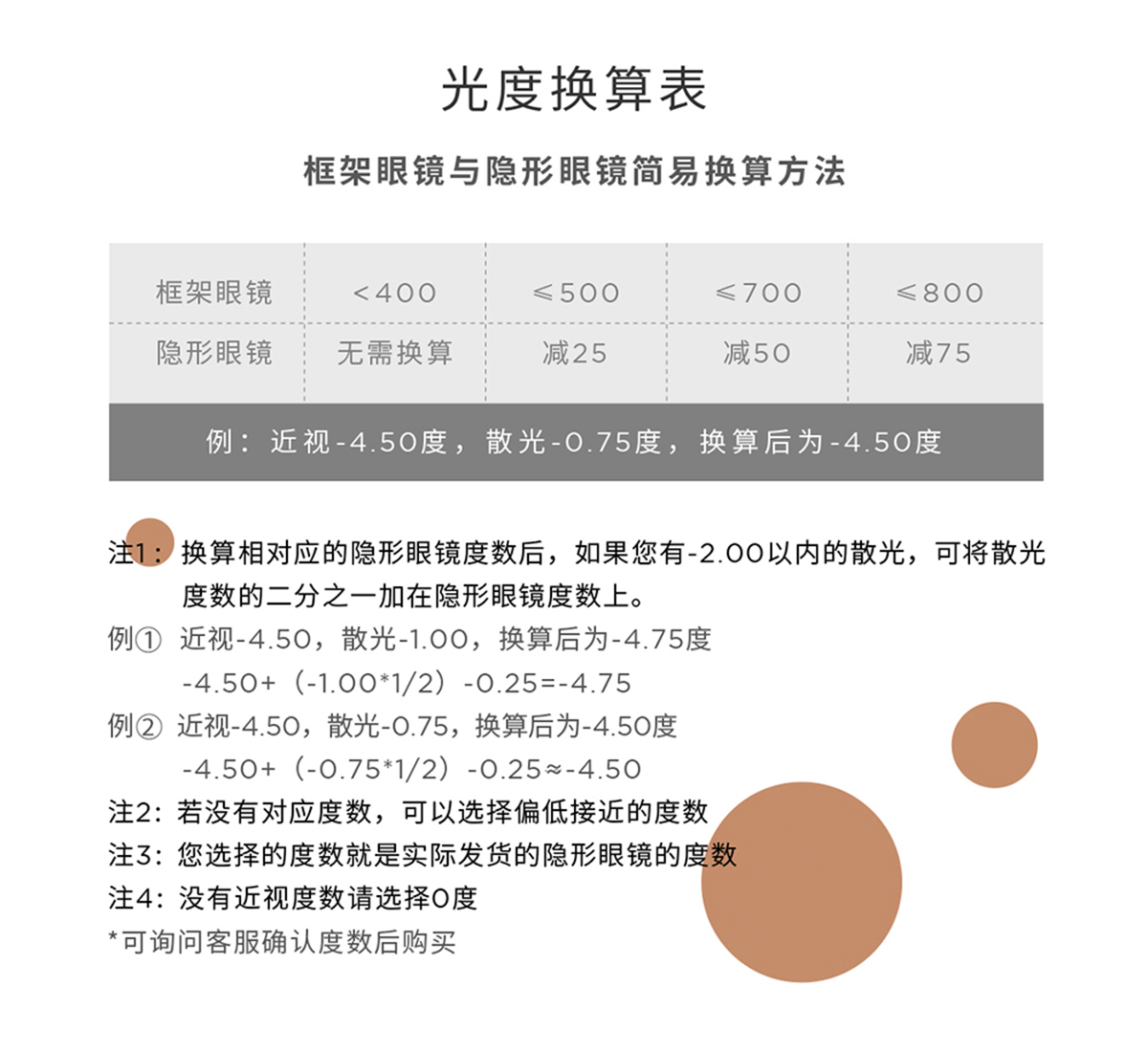 光度换算表

框架眼镜与隐形眼镜简易换算方法

| 框架眼镜 | <400 | ≤500 | ≤700 | ≤800 |
|---|---|---|---|---|
| 隐形眼镜 | 无需换算 | 减25 | 减50 | 减75 |

例：近视-4.50度，散光-0.75度，换算后为-4.50度

注1：换算相对应的隐形眼镜度数后，如果您有-2.00以内的散光，可将散光度数的二分之一加在隐形眼镜度数上。

例① 近视-4.50，散光-1.00，换算后为-4.75度
-4.50+（-1.00*1/2）-0.25=-4.75

例② 近视-4.50，散光-0.75，换算后为-4.50度
-4.50+（-0.75*1/2）-0.25≈-4.50

注2：若没有对应度数，可以选择偏低接近的度数

注3：您选择的度数就是实际发货的隐形眼镜的度数

注4：没有近视度数请选择0度

*可询问客服确认度数后购买